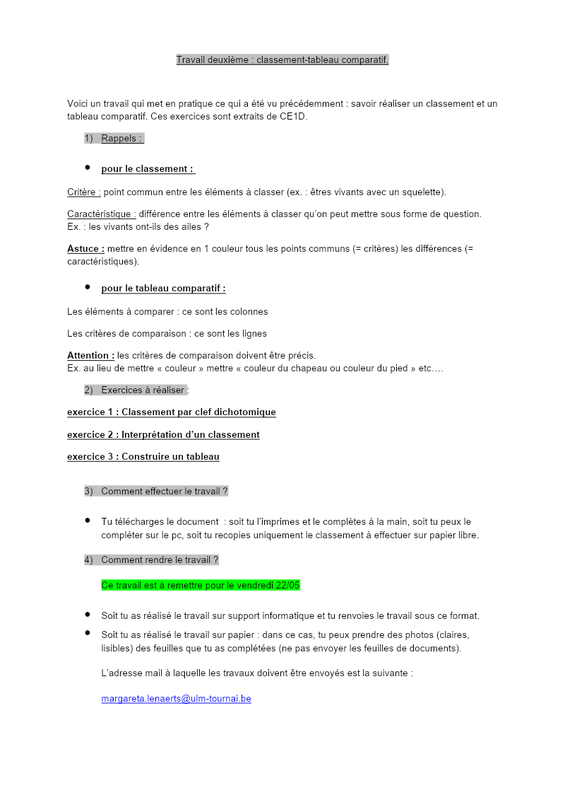 Travail deuxième : classement-tableau comparatif.

Voici un travail qui met en pratique ce qui a été vu précédemment : savoir réaliser un classement et un tableau comparatif. Ces exercices sont extraits de CE1D.

1) Rappels :

• pour le classement :

Critère : point commun entre les éléments à classer (ex. : êtres vivants avec un squelette).

Caractéristique : différence entre les éléments à classer qu'on peut mettre sous forme de question. Ex. : les vivants ont-ils des ailes ?

Astuce : mettre en évidence en 1 couleur tous les points communs (= critères) les différences (= caractéristiques).

• pour le tableau comparatif :

Les éléments à comparer : ce sont les colonnes

Les critères de comparaison : ce sont les lignes

Attention : les critères de comparaison doivent être précis.
Ex. au lieu de mettre « couleur » mettre « couleur du chapeau ou couleur du pied » etc….

2) Exercices à réaliser :

exercice 1 : Classement par clef dichotomique

exercice 2 : Interprétation d'un classement

exercice 3 : Construire un tableau

3) Comment effectuer le travail ?

• Tu télécharges le document : soit tu l'imprimes et le complètes à la main, soit tu peux le compléter sur le pc, soit tu recopies uniquement le classement à effectuer sur papier libre.

4) Comment rendre le travail ?

Ce travail est à remettre pour le vendredi 22/05

• Soit tu as réalisé le travail sur support informatique et tu renvoies le travail sous ce format.

• Soit tu as réalisé le travail sur papier : dans ce cas, tu peux prendre des photos (claires, lisibles) des feuilles que tu as complétées (ne pas envoyer les feuilles de documents).

L'adresse mail à laquelle les travaux doivent être envoyés est la suivante :

margareta.lenaerts@ulm-tournai.be